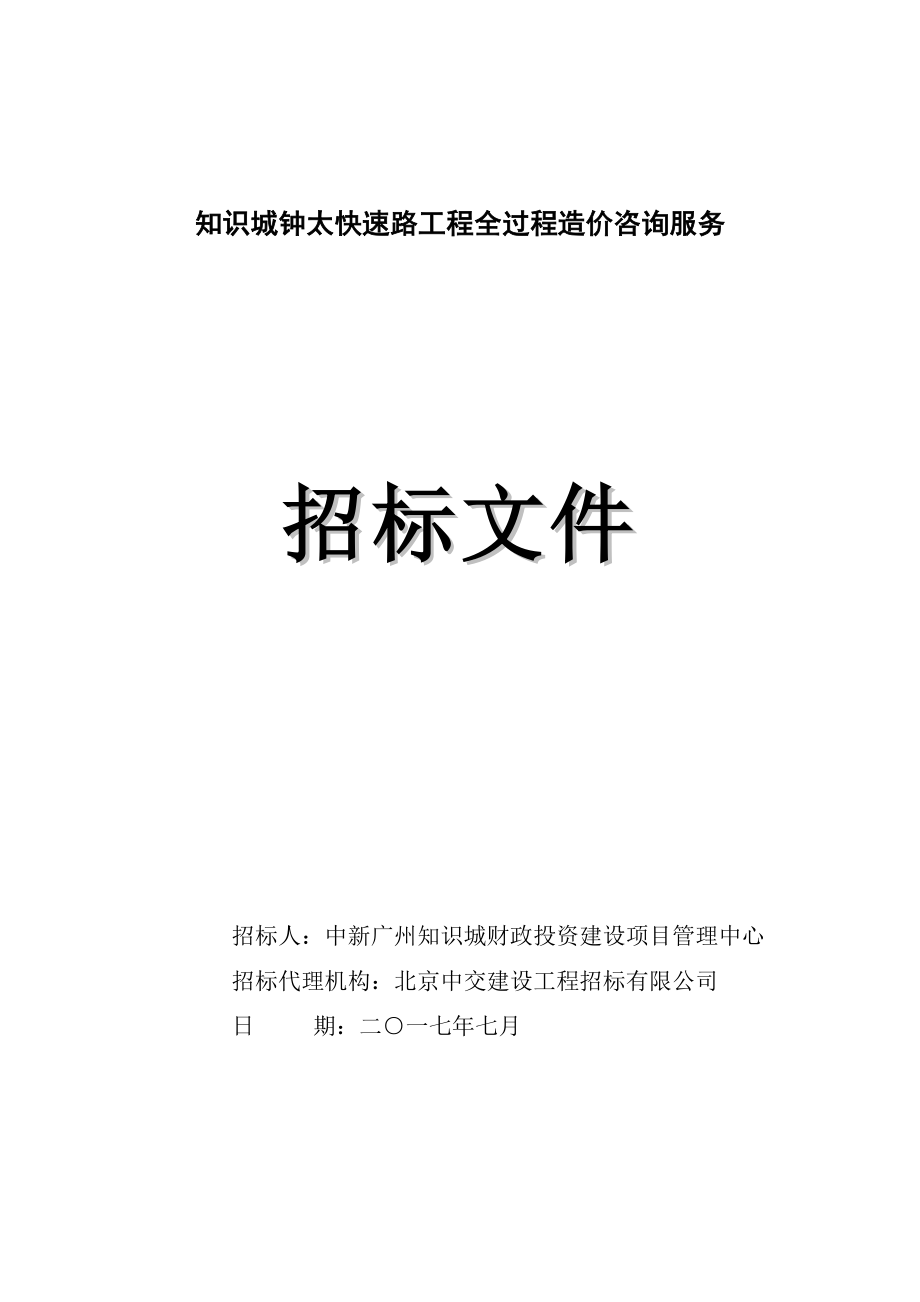 知识城钟太快速路工程全过程造价咨询服务

招标文件

招标人：中新广州知识城财政投资建设项目管理中心

招标代理机构：北京中交建设工程招标有限公司

日　　期：二〇一七年七月